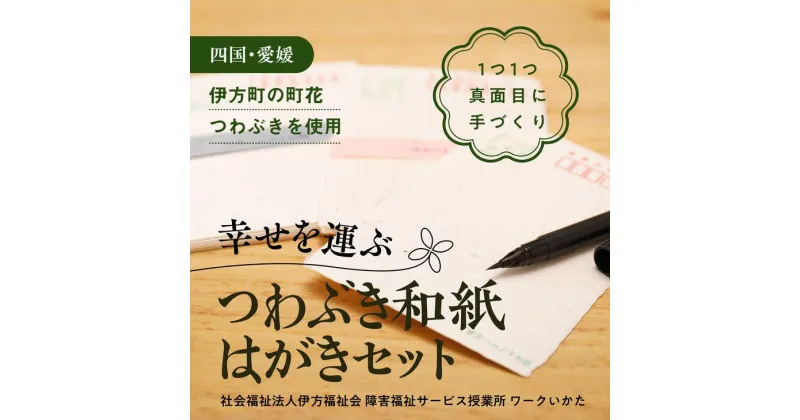 四国・愛媛

伊方町の町花
つわぶきを使用

1つ1つ
真面目に
手づくり

幸せを運ぶ

つわぶき和紙
はがきセット

社会福祉法人伊方福祉会 障害福祉サービス授業所 ワークいかた